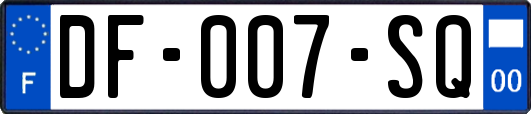 F
DF-007-SQ
00